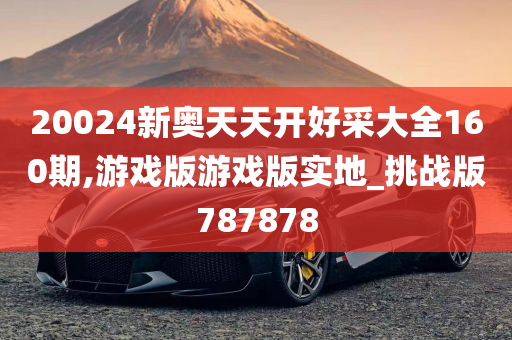 20024新奥天天开好采大全160期,游戏版游戏版实地_挑战版787878